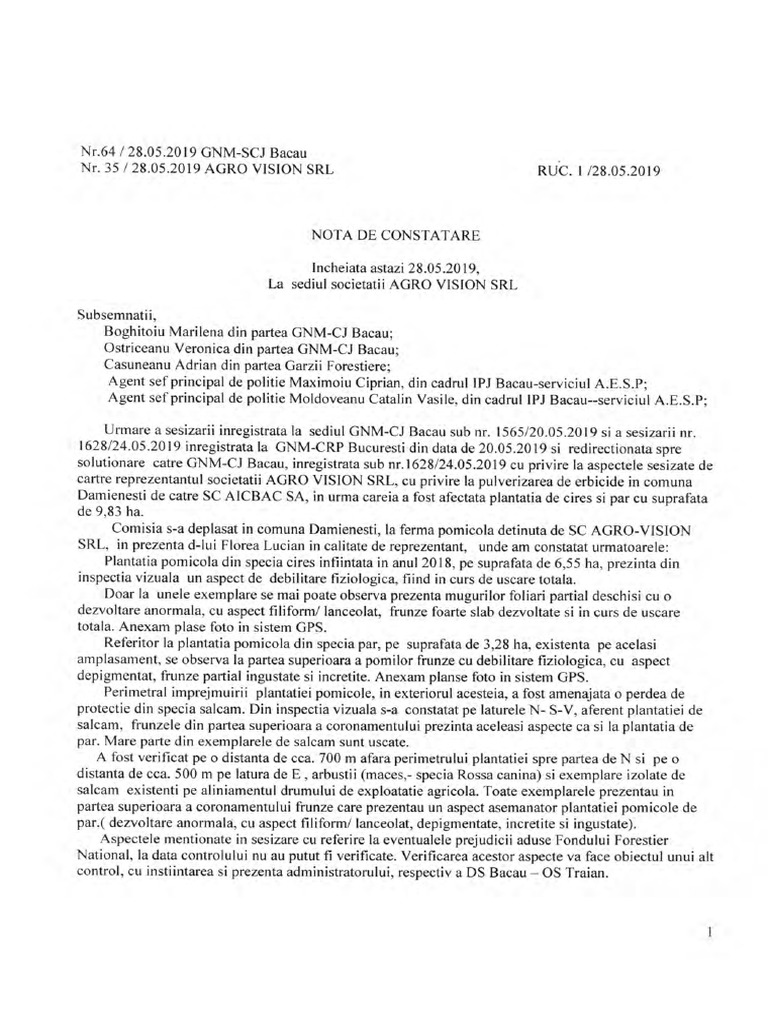 Nr.64 / 28.05.2019 GNM-SCJ Bacau
Nr. 35 / 28.05.2019 AGRO VISION SRL

RUC. 1 /28.05.2019

NOTA DE CONSTATARE

Incheiata astazi 28.05.2019,
La sediul societatii AGRO VISION SRL

Subsemnatii,
Boghitoiu Marilena din partea GNM-CJ Bacau;
Ostriceanu Veronica din partea GNM-CJ Bacau;
Casuneanu Adrian din partea Garzii Forestiere;
Agent sef principal de politie Maximoiu Ciprian, din cadrul IPJ Bacau-serviciul A.E.S.P;
Agent sef principal de politie Moldoveanu Catalin Vasile, din cadrul IPJ Bacau--serviciul A.E.S.P;

Urmare a sesizarii inregistrata la sediul GNM-CJ Bacau sub nr. 1565/20.05.2019 si a sesizarii nr. 1628/24.05.2019 inregistrata la GNM-CRP Bucuresti din data de 20.05.2019 si redirectionata spre solutionare catre GNM-CJ Bacau, inregistrata sub nr.1628/24.05.2019 cu privire la aspectele sesizate de cartre reprezentantul societatii AGRO VISION SRL, cu privire la pulverizarea de erbicide in comuna Damienesti de catre SC AICBAC SA, in urma careia a fost afectata plantatia de cires si par cu suprafata de 9,83 ha.

Comisia s-a deplasat in comuna Damienesti, la ferma pomicola detinuta de SC AGRO-VISION SRL, in prezenta d-lui Florea Lucian in calitate de reprezentant, unde am constatat urmatoarele:

Plantatia pomicola din specia cires infiintata in anul 2018, pe suprafata de 6,55 ha, prezinta din inspectia vizuala un aspect de debilitare fiziologica, fiind in curs de uscare totala.

Doar la unele exemplare se mai poate observa prezenta mugurilor foliari partial deschisi cu o dezvoltare anormala, cu aspect filiform/ lanceolat, frunze foarte slab dezvoltate si in curs de uscare totala. Anexam plase foto in sistem GPS.

Referitor la plantatia pomicola din specia par, pe suprafata de 3,28 ha, existenta pe acelasi amplasament, se observa la partea superioara a pomilor frunze cu debilitare fiziologica, cu aspect depigmentat, frunze partial ingustate si incretite. Anexam planse foto in sistem GPS.

Perimetral imprejmuirii plantatiei pomicole, in exteriorul acesteia, a fost amenajata o perdea de protectie din specia salcam. Din inspectia vizuala s-a constatat pe laturele N- S-V, aferent plantatiei de salcam, frunzele din partea superioara a coronamentului prezinta aceleasi aspecte ca si la plantatia de par. Mare parte din exemplarele de salcam sunt uscate.

A fost verificat pe o distanta de cca. 700 m afara perimetrului plantatiei spre partea de N si pe o distanta de cca. 500 m pe latura de E , arbustii (maces,- specia Rossa canina) si exemplare izolate de salcam existenti pe aliniamentul drumului de exploatatie agricola. Toate exemplarele prezentau in partea superioara a coronamentului frunze care prezentau un aspect asemanator plantatiei pomicole de par.( dezvoltare anormala, cu aspect filiform/ lanceolat, depigmentate, incretite si ingustate).

Aspectele mentionate in sesizare cu referire la eventualele prejudicii aduse Fondului Forestier National, la data controlului nu au putut fi verificate. Verificarea acestor aspecte va face obiectul unui alt control, cu instiintarea si prezenta administratorului, respectiv a DS Bacau – OS Traian.

1